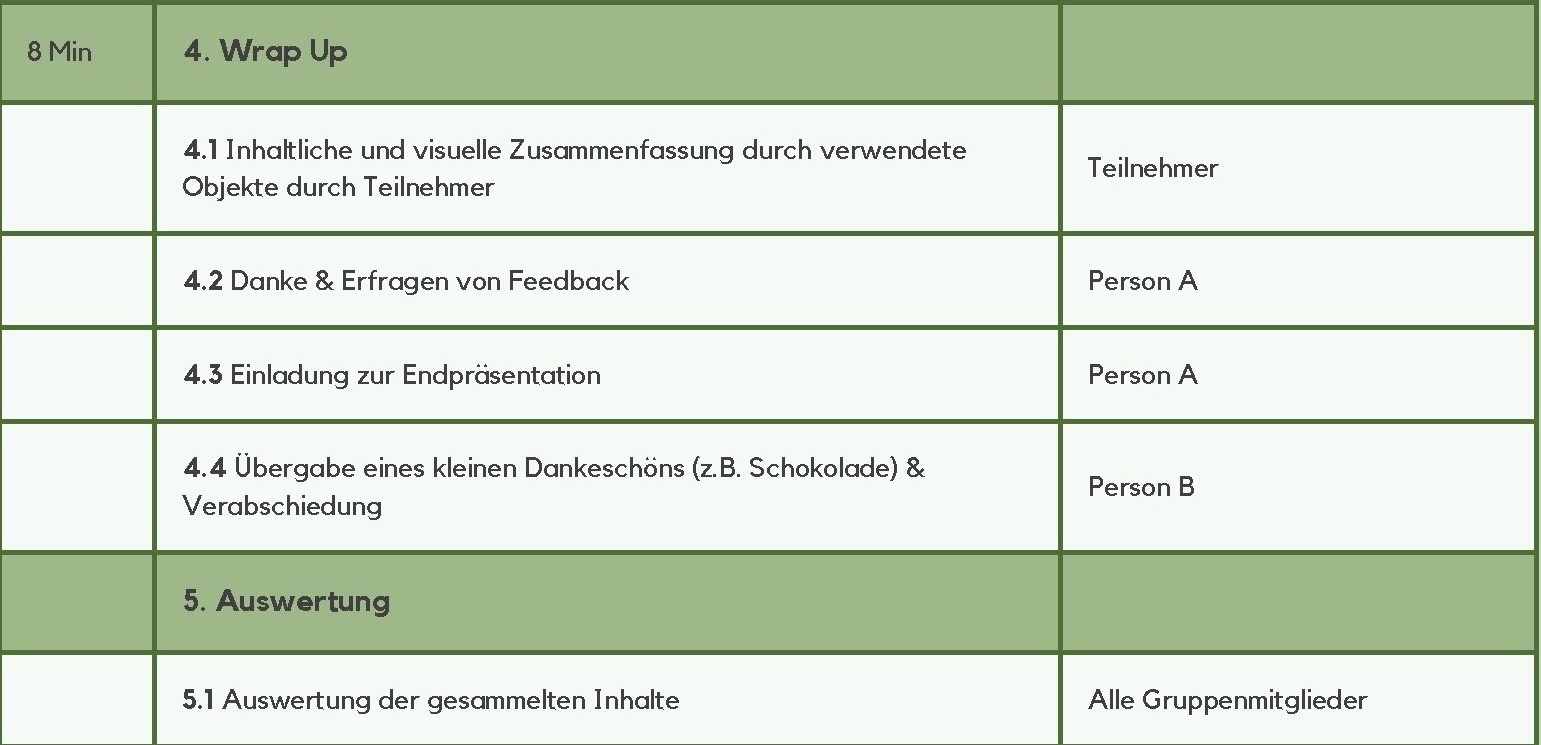 | 8 Min | 4. Wrap Up | |
|---|---|---|
| | 4.1 Inhaltliche und visuelle Zusammenfassung durch verwendete Objekte durch Teilnehmer | Teilnehmer |
| | 4.2 Danke & Erfragen von Feedback | Person A |
| | 4.3 Einladung zur Endpräsentation | Person A |
| | 4.4 Übergabe eines kleinen Dankeschöns (z.B. Schokolade) & Verabschiedung | Person B |
| | 5. Auswertung | |
| | 5.1 Auswertung der gesammelten Inhalte | Alle Gruppenmitglieder |